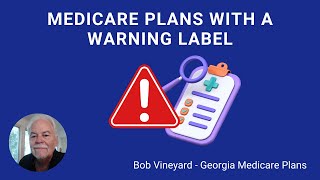 MEDICARE PLANS WITH A WARNING LABEL

Bob Vineyard - Georgia Medicare Plans